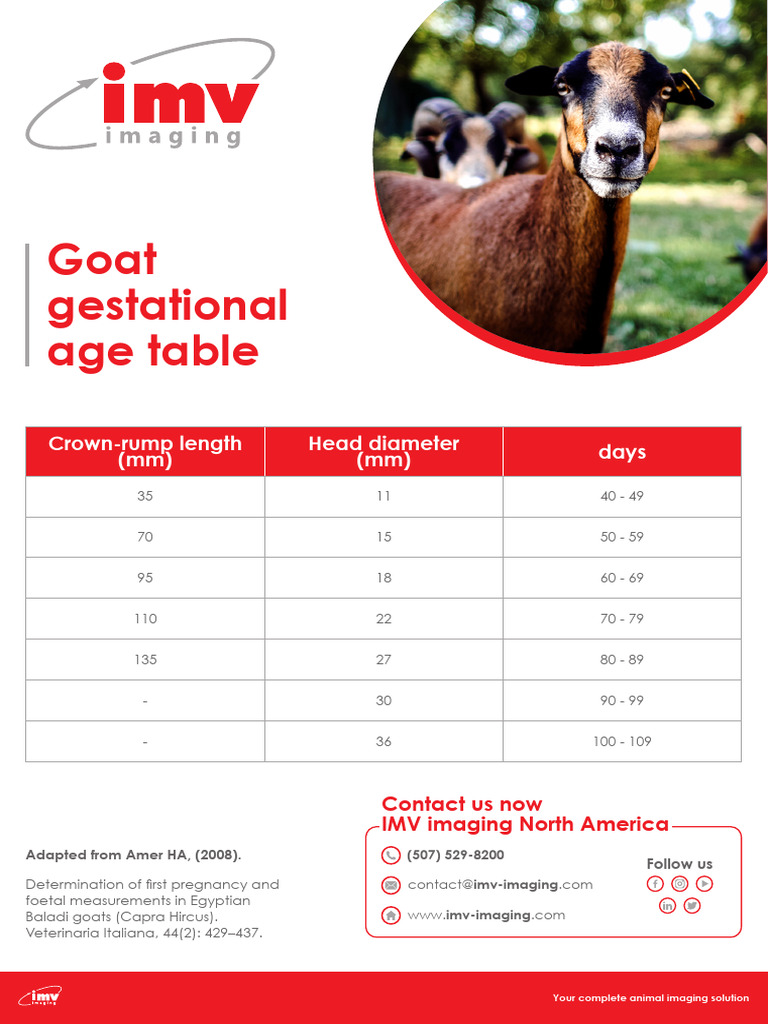 imv
imaging

Goat gestational age table

| Crown-rump length (mm) | Head diameter (mm) | days |
|---|---|---|
| 35 | 11 | 40 - 49 |
| 70 | 15 | 50 - 59 |
| 95 | 18 | 60 - 69 |
| 110 | 22 | 70 - 79 |
| 135 | 27 | 80 - 89 |
| - | 30 | 90 - 99 |
| - | 36 | 100 - 109 |

Adapted from Amer HA, (2008).

Determination of first pregnancy and foetal measurements in Egyptian Baladi goats (Capra Hircus). Veterinaria Italiana, 44(2): 429–437.

Contact us now
IMV imaging North America

(507) 529-8200
contact@imv-imaging.com
www.imv-imaging.com

Follow us

imv imaging

Your complete animal imaging solution